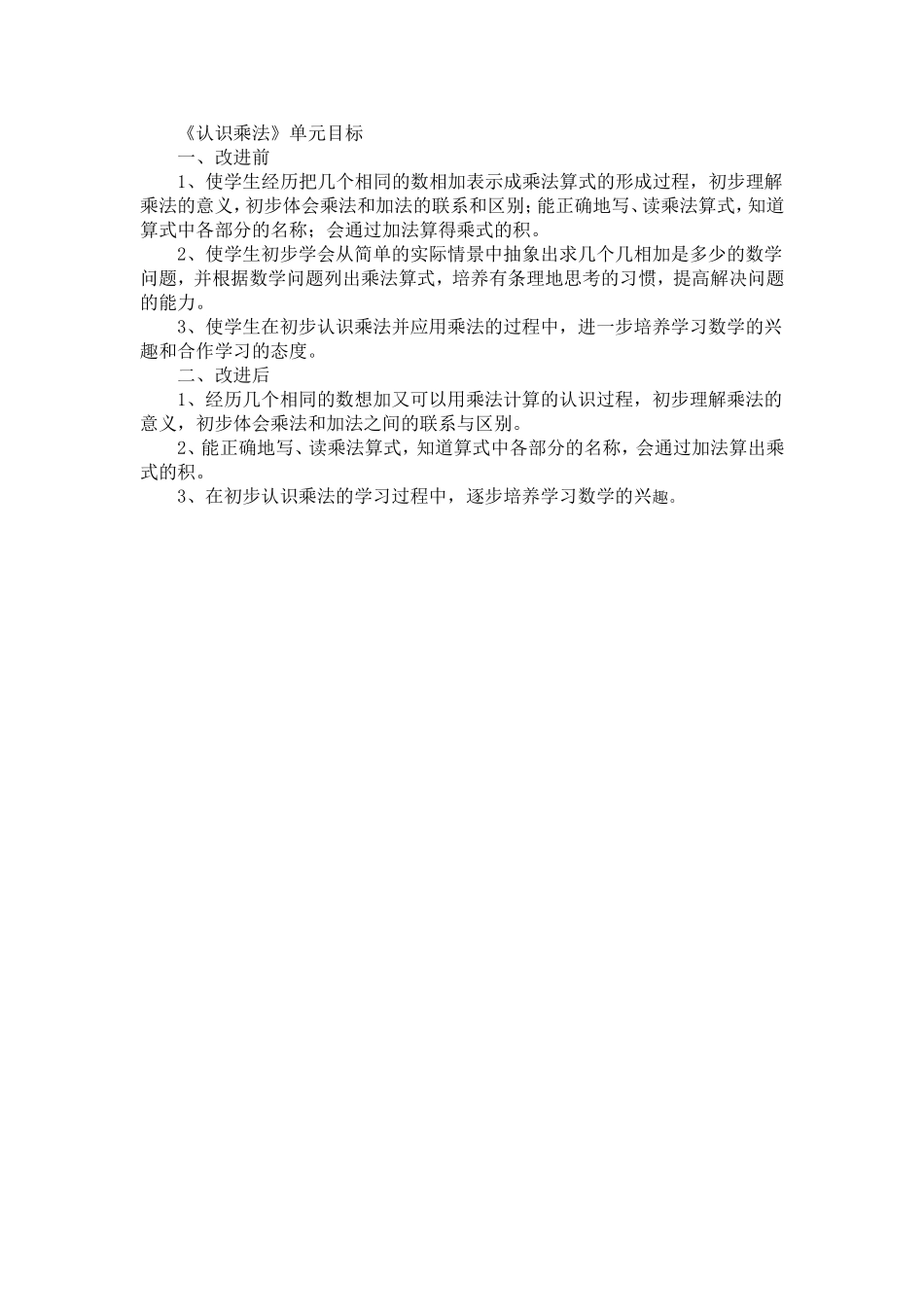 《认识乘法》单元目标

一、改进前

1、使学生经历把几个相同的数相加表示成乘法算式的形成过程，初步理解乘法的意义，初步体会乘法和加法的联系和区别；能正确地写、读乘法算式，知道算式中各部分的名称；会通过加法算得乘式的积。

2、使学生初步学会从简单的实际情景中抽象出求几个几相加是多少的数学问题，并根据数学问题列出乘法算式，培养有条理地思考的习惯，提高解决问题的能力。

3、使学生在初步认识乘法并应用乘法的过程中，进一步培养学习数学的兴趣和合作学习的态度。

二、改进后

1、经历几个相同的数想加又可以用乘法计算的认识过程，初步理解乘法的意义，初步体会乘法和加法之间的联系与区别。

2、能正确地写、读乘法算式，知道算式中各部分的名称，会通过加法算出乘式的积。

3、在初步认识乘法的学习过程中，逐步培养学习数学的兴趣。